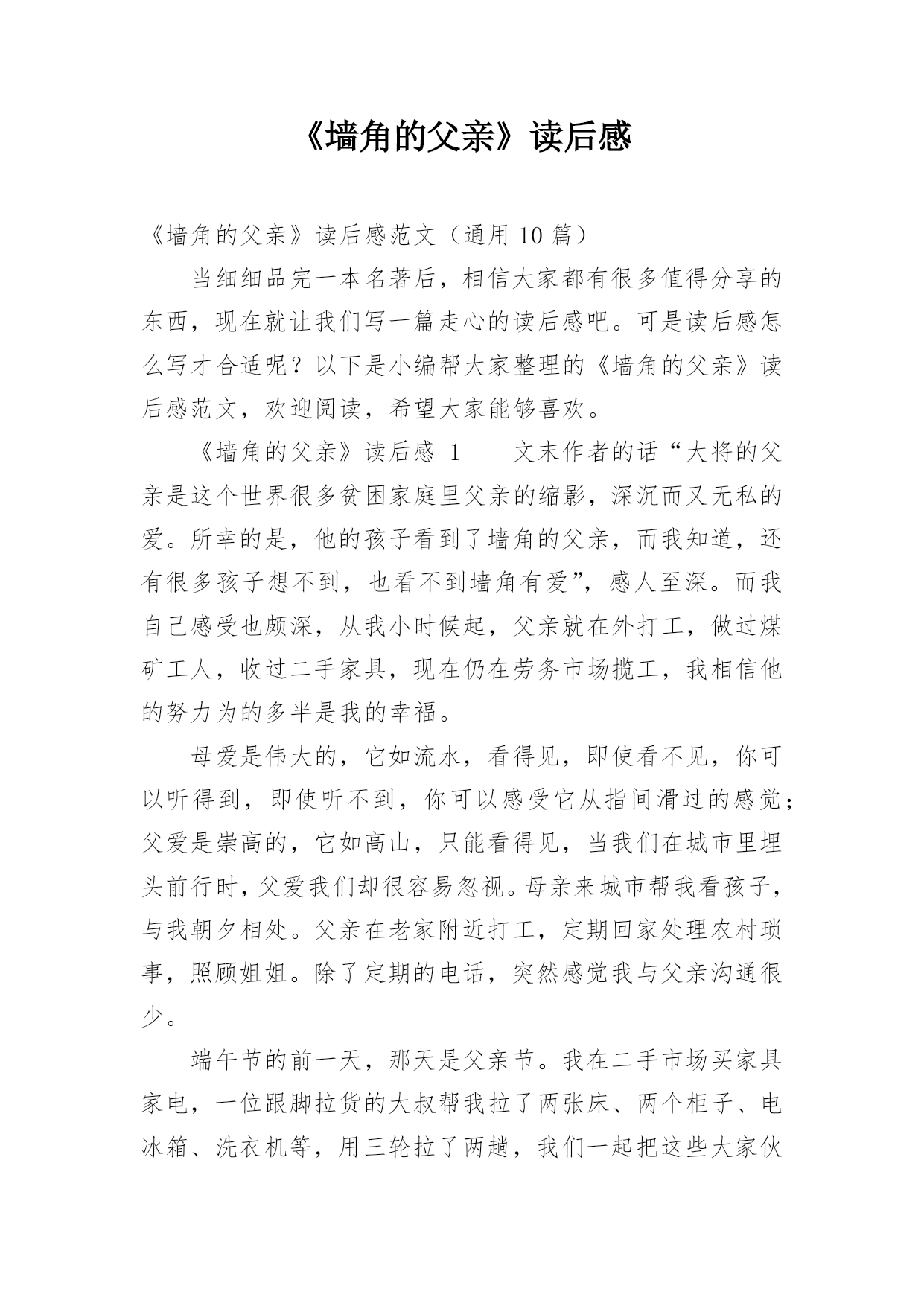 《墙角的父亲》读后感

《墙角的父亲》读后感范文（通用 10 篇）

当细细品完一本名著后，相信大家都有很多值得分享的东西，现在就让我们写一篇走心的读后感吧。可是读后感怎么写才合适呢？以下是小编帮大家整理的《墙角的父亲》读后感范文，欢迎阅读，希望大家能够喜欢。

《墙角的父亲》读后感 1　　文末作者的话“大将的父亲是这个世界很多贫困家庭里父亲的缩影，深沉而又无私的爱。所幸的是，他的孩子看到了墙角的父亲，而我知道，还有很多孩子想不到，也看不到墙角有爱”，感人至深。而我自己感受也颇深，从我小时候起，父亲就在外打工，做过煤矿工人，收过二手家具，现在仍在劳务市场揽工，我相信他的努力为的多半是我的幸福。

母爱是伟大的，它如流水，看得见，即使看不见，你可以听得到，即使听不到，你可以感受它从指间滑过的感觉；父爱是崇高的，它如高山，只能看得见，当我们在城市里埋头前行时，父爱我们却很容易忽视。母亲来城市帮我看孩子，与我朝夕相处。父亲在老家附近打工，定期回家处理农村琐事，照顾姐姐。除了定期的电话，突然感觉我与父亲沟通很少。

端午节的前一天，那天是父亲节。我在二手市场买家具家电，一位跟脚拉货的大叔帮我拉了两张床、两个柜子、电冰箱、洗衣机等，用三轮拉了两趟，我们一起把这些大家伙